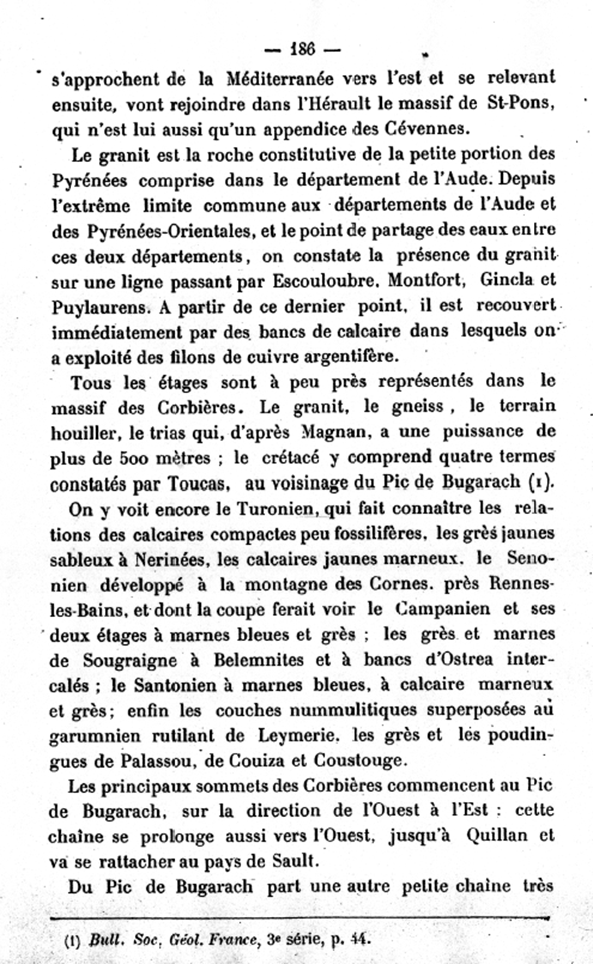 — 186 —

s'approchent de la Méditerranée vers l'est et se relevant ensuite, vont rejoindre dans l'Hérault le massif de St-Pons, qui n'est lui aussi qu'un appendice des Cévennes.

Le granit est la roche constitutive de la petite portion des Pyrénées comprise dans le département de l'Aude. Depuis l'extrême limite commune aux départements de l'Aude et des Pyrénées-Orientales, et le point de partage des eaux entre ces deux départements, on constate la présence du granit sur une ligne passant par Escouloubre, Montfort, Gincla et Puylaurens. A partir de ce dernier point, il est recouvert immédiatement par des bancs de calcaire dans lesquels on a exploité des filons de cuivre argentifère.

Tous les étages sont à peu près représentés dans le massif des Corbières. Le granit, le gneiss, le terrain houiller, le trias qui, d'après Magnan, a une puissance de plus de 500 mètres ; le crétacé y comprend quatre termes constatés par Toucas, au voisinage du Pic de Bugarach (1).

On y voit encore le Turonien, qui fait connaître les relations des calcaires compactes peu fossilifères, les grès jaunes sableux à Nerinées, les calcaires jaunes marneux, le Senonien développé à la montagne des Cornes, près Rennes-les-Bains, et dont la coupe ferait voir le Campanien et ses deux étages à marnes bleues et grès ; les grès et marnes de Sougraigne à Belemnites et à bancs d'Ostrea intercalés ; le Santonien à marnes bleues, à calcaire marneux et grès ; enfin les couches nummulitiques superposées au garumnien rutilant de Leymerie, les grès et les poudingues de Palassou, de Couiza et Coustouge.

Les principaux sommets des Corbières commencent au Pic de Bugarach, sur la direction de l'Ouest à l'Est : cette chaîne se prolonge aussi vers l'Ouest, jusqu'à Quillan et va se rattacher au pays de Sault.

Du Pic de Bugarach part une autre petite chaîne très

(1) Bull. Soc. Géol. France, 3e série, p. 44.